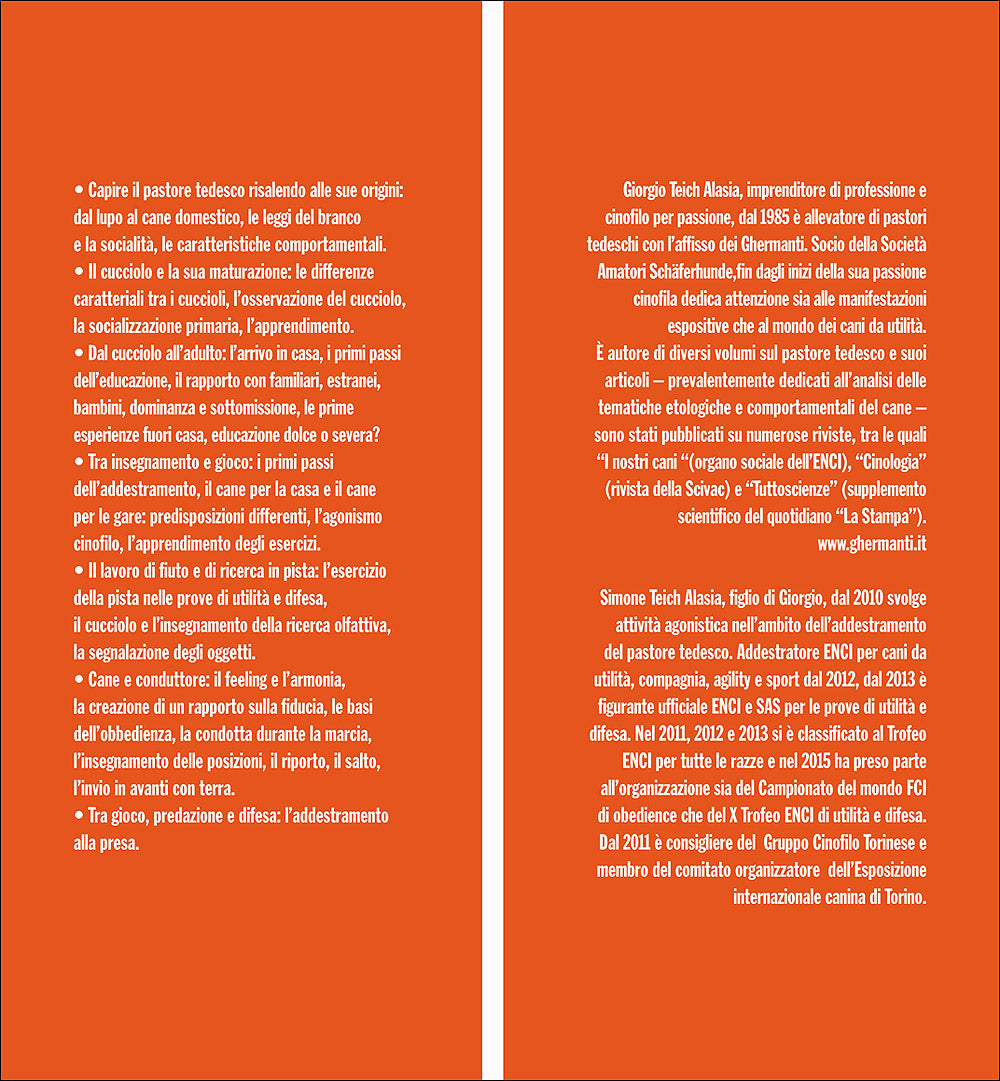 • Capire il pastore tedesco risalendo alle sue origini: dal lupo al cane domestico, le leggi del branco e la socialità, le caratteristiche comportamentali.
• Il cucciolo e la sua maturazione: le differenze caratteriali tra i cuccioli, l'osservazione del cucciolo, la socializzazione primaria, l'apprendimento.
• Dal cucciolo all'adulto: l'arrivo in casa, i primi passi dell'educazione, il rapporto con familiari, estranei, bambini, dominanza e sottomissione, le prime esperienze fuori casa, educazione dolce o severa?
• Tra insegnamento e gioco: i primi passi dell'addestramento, il cane per la casa e il cane per le gare: predisposizioni differenti, l'agonismo cinofilo, l'apprendimento degli esercizi.
• Il lavoro di fiuto e di ricerca in pista: l'esercizio della pista nelle prove di utilità e difesa, il cucciolo e l'insegnamento della ricerca olfattiva, la segnalazione degli oggetti.
• Cane e conduttore: il feeling e l'armonia, la creazione di un rapporto sulla fiducia, le basi dell'obbedienza, la condotta durante la marcia, l'insegnamento delle posizioni, il riporto, il salto, l'invio in avanti con terra.
• Tra gioco, predazione e difesa: l'addestramento alla presa.

Giorgio Teich Alasia, imprenditore di professione e cinofilo per passione, dal 1985 è allevatore di pastori tedeschi con l'affisso dei Ghermanti. Socio della Società Amatori Schäferhunde,fin dagli inizi della sua passione cinofila dedica attenzione sia alle manifestazioni espositive che al mondo dei cani da utilità.
È autore di diversi volumi sul pastore tedesco e suoi articoli – prevalentemente dedicati all'analisi delle tematiche etologiche e comportamentali del cane – sono stati pubblicati su numerose riviste, tra le quali "I nostri cani "(organo sociale dell'ENCI), "Cinologia" (rivista della Scivac) e "Tuttoscienze" (supplemento scientifico del quotidiano "La Stampa").
www.ghermanti.it

Simone Teich Alasia, figlio di Giorgio, dal 2010 svolge attività agonistica nell'ambito dell'addestramento del pastore tedesco. Addestratore ENCI per cani da utilità, compagnia, agility e sport dal 2012, dal 2013 è figurante ufficiale ENCI e SAS per le prove di utilità e difesa. Nel 2011, 2012 e 2013 si è classificato al Trofeo ENCI per tutte le razze e nel 2015 ha preso parte all'organizzazione sia del Campionato del mondo FCI di obedience che del X Trofeo ENCI di utilità e difesa. Dal 2011 è consigliere del Gruppo Cinofilo Torinese e membro del comitato organizzatore dell'Esposizione internazionale canina di Torino.